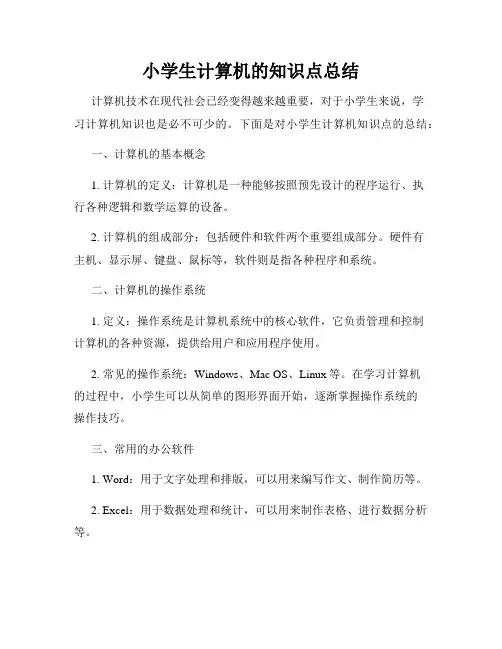 小学生计算机的知识点总结

计算机技术在现代社会已经变得越来越重要，对于小学生来说，学习计算机知识也是必不可少的。下面是对小学生计算机知识点的总结：

一、计算机的基本概念

1. 计算机的定义：计算机是一种能够按照预先设计的程序运行、执行各种逻辑和数学运算的设备。

2. 计算机的组成部分：包括硬件和软件两个重要组成部分。硬件有主机、显示屏、键盘、鼠标等，软件则是指各种程序和系统。

二、计算机的操作系统

1. 定义：操作系统是计算机系统中的核心软件，它负责管理和控制计算机的各种资源，提供给用户和应用程序使用。

2. 常见的操作系统：Windows、Mac OS、Linux 等。在学习计算机的过程中，小学生可以从简单的图形界面开始，逐渐掌握操作系统的操作技巧。

三、常用的办公软件

1. Word：用于文字处理和排版，可以用来编写作文、制作简历等。

2. Excel：用于数据处理和统计，可以用来制作表格、进行数据分析等。